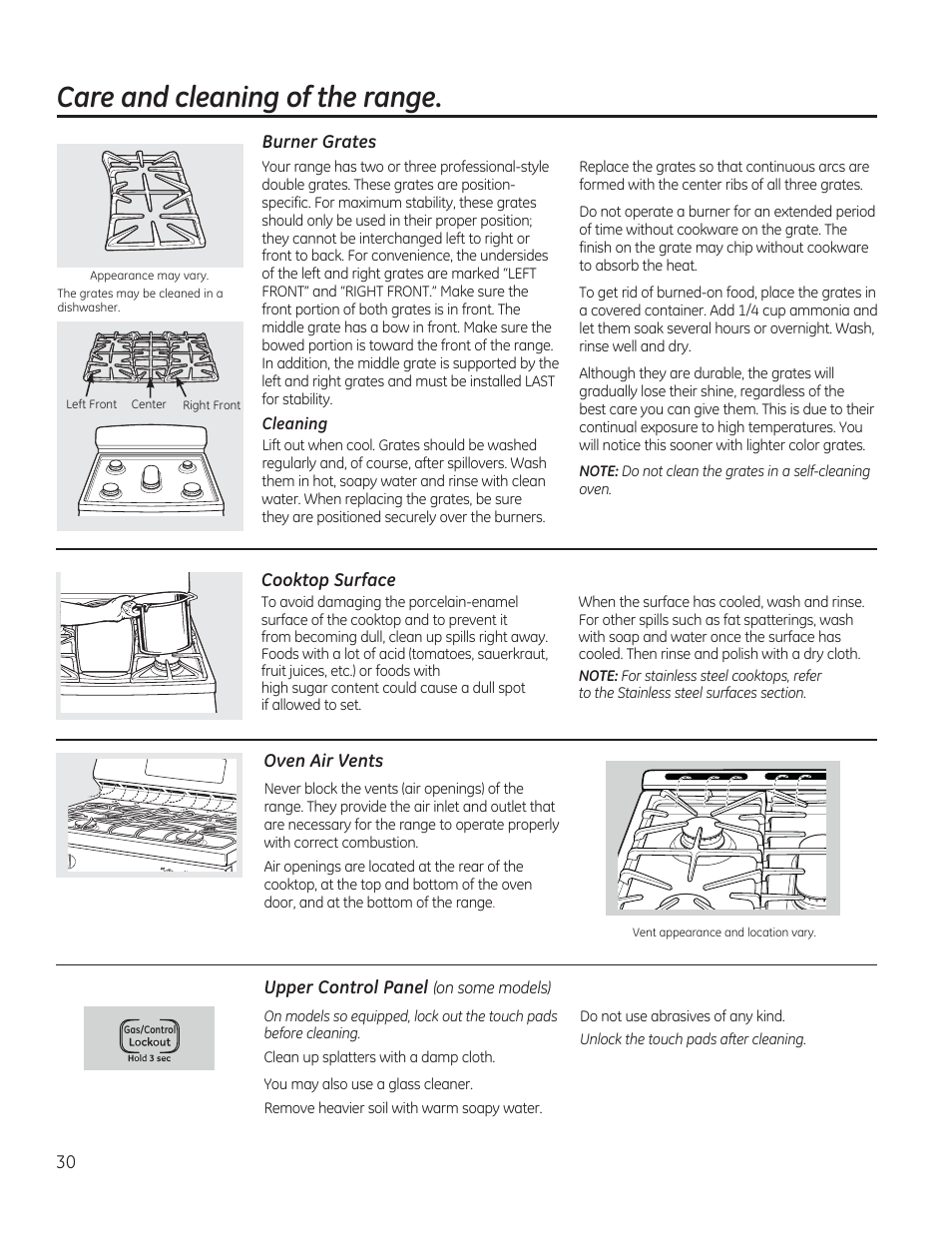 Care and cleaning of the range.

Appearance may vary.

The grates may be cleaned in a dishwasher.

Left Front Center Right Front

Burner Grates

Your range has two or three professional-style double grates. These grates are position-specific. For maximum stability, these grates should only be used in their proper position; they cannot be interchanged left to right or front to back. For convenience, the undersides of the left and right grates are marked "LEFT FRONT" and "RIGHT FRONT." Make sure the front portion of both grates is in front. The middle grate has a bow in front. Make sure the bowed portion is toward the front of the range. In addition, the middle grate is supported by the left and right grates and must be installed LAST for stability.

Cleaning

Lift out when cool. Grates should be washed regularly and, of course, after spillovers. Wash them in hot, soapy water and rinse with clean water. When replacing the grates, be sure they are positioned securely over the burners.

Replace the grates so that continuous arcs are formed with the center ribs of all three grates.

Do not operate a burner for an extended period of time without cookware on the grate. The finish on the grate may chip without cookware to absorb the heat.

To get rid of burned-on food, place the grates in a covered container. Add 1/4 cup ammonia and let them soak several hours or overnight. Wash, rinse well and dry.

Although they are durable, the grates will gradually lose their shine, regardless of the best care you can give them. This is due to their continual exposure to high temperatures. You will notice this sooner with lighter color grates.

NOTE: Do not clean the grates in a self-cleaning oven.

Cooktop Surface

To avoid damaging the porcelain-enamel surface of the cooktop and to prevent it from becoming dull, clean up spills right away. Foods with a lot of acid (tomatoes, sauerkraut, fruit juices, etc.) or foods with high sugar content could cause a dull spot if allowed to set.

When the surface has cooled, wash and rinse. For other spills such as fat spatterings, wash with soap and water once the surface has cooled. Then rinse and polish with a dry cloth.

NOTE: For stainless steel cooktops, refer to the Stainless steel surfaces section.

Oven Air Vents

Never block the vents (air openings) of the range. They provide the air inlet and outlet that are necessary for the range to operate properly with correct combustion.

Air openings are located at the rear of the cooktop, at the top and bottom of the oven door, and at the bottom of the range.

Vent appearance and location vary.

Upper Control Panel (on some models)

Gas/Control Lockout Hold 3 sec

On models so equipped, lock out the touch pads before cleaning.

Clean up splatters with a damp cloth.

You may also use a glass cleaner.

Remove heavier soil with warm soapy water.

Do not use abrasives of any kind.

Unlock the touch pads after cleaning.

30